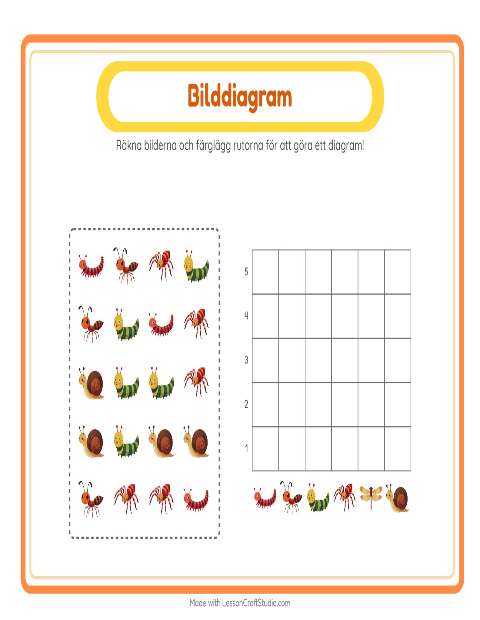 Bilddiagram

Räkna bilderna och färglägg rutorna för att göra ett diagram!

5
4
3
2
1

Made with LessonCraftStudio.com